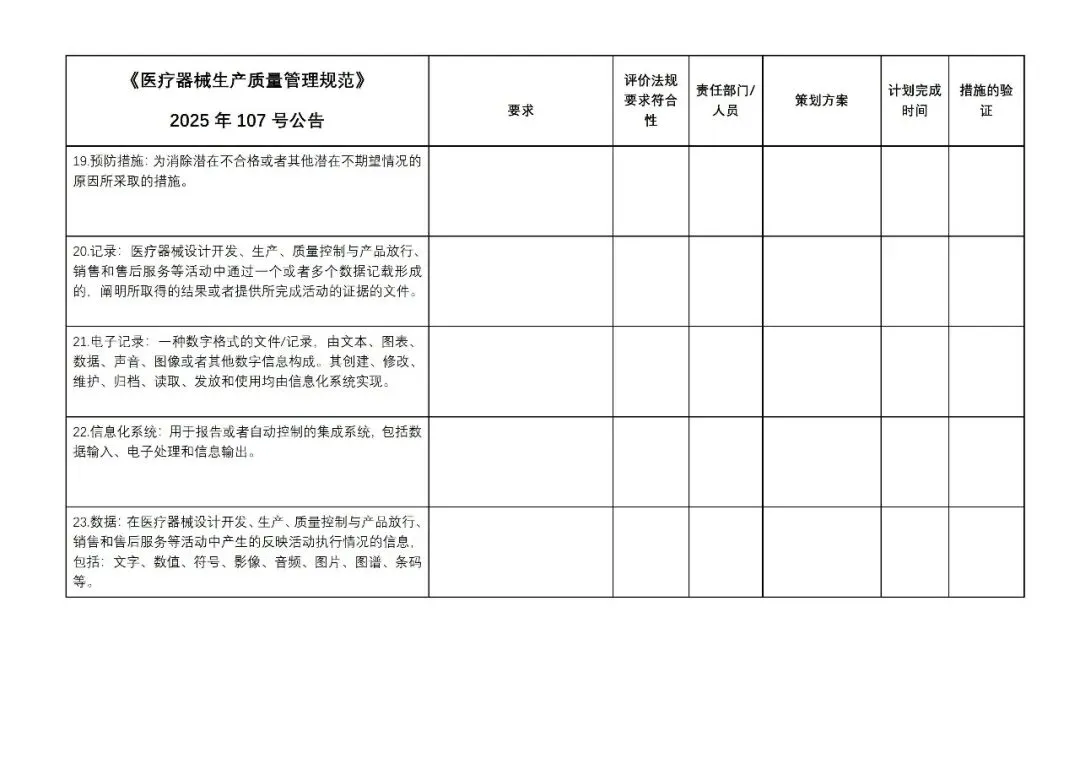 | 《医疗器械生产质量管理规范》 2025 年 107 号公告 | 要求 | 评价法规要求符合性 | 责任部门/人员 | 策划方案 | 计划完成时间 | 措施的验证 |
|---|---|---|---|---|---|---|
| 19.预防措施：为消除潜在不合格或者其他潜在不期望情况的原因所采取的措施。 | | | | | | |
| 20.记录：医疗器械设计开发、生产、质量控制与产品放行、销售和售后服务等活动中通过一个或者多个数据记载形成的，阐明所取得的结果或者提供所完成活动的证据的文件。 | | | | | | |
| 21.电子记录：一种数字格式的文件/记录，由文本、图表、数据、声音、图像或者其他数字信息构成。其创建、修改、维护、归档、读取、发放和使用均由信息化系统实现。 | | | | | | |
| 22.信息化系统：用于报告或者自动控制的集成系统，包括数据输入、电子处理和信息输出。 | | | | | | |
| 23.数据：在医疗器械设计开发、生产、质量控制与产品放行、销售和售后服务等活动中产生的反映活动执行情况的信息，包括：文字、数值、符号、影像、音频、图片、图谱、条码等。 | | | | | | |